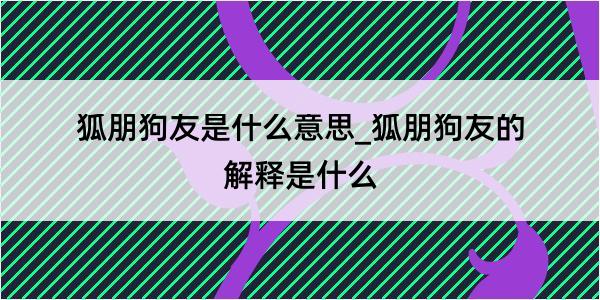 狐朋狗友是什么意思_狐朋狗友的解释是什么